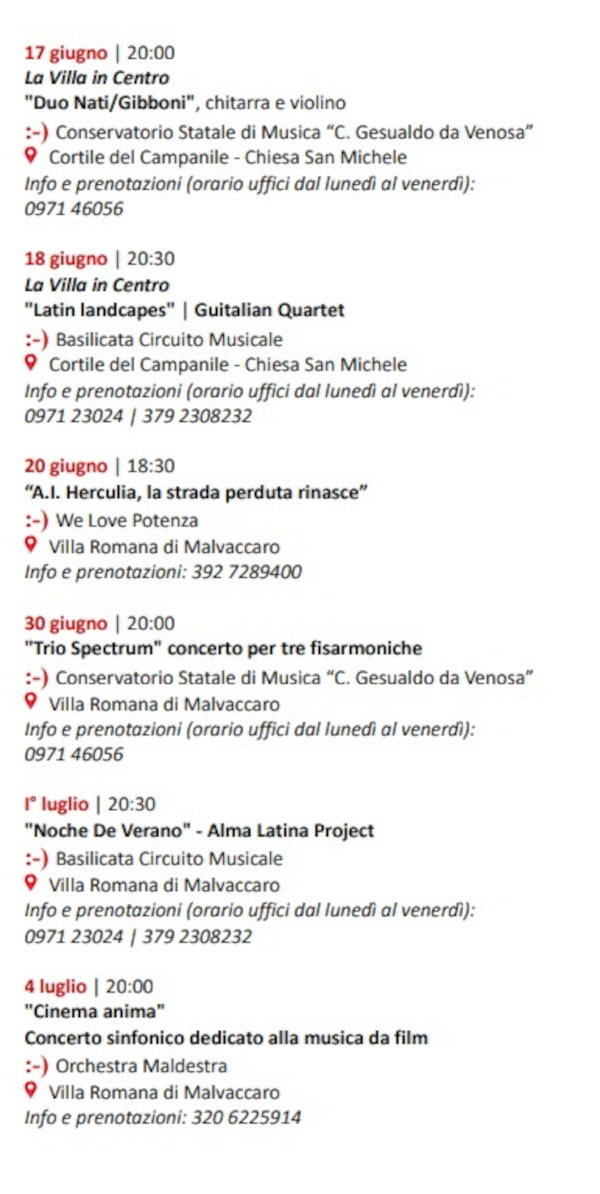 17 giugno | 20:00
La Villa in Centro
"Duo Nati/Gibboni", chitarra e violino
:-) Conservatorio Statale di Musica “C. Gesualdo da Venosa”
Cortile del Campanile - Chiesa San Michele
Info e prenotazioni (orario uffici dal lunedì al venerdì): 0971 46056

18 giugno | 20:30
La Villa in Centro
"Latin landcapes" | Guitalian Quartet
:-) Basilicata Circuito Musicale
Cortile del Campanile - Chiesa San Michele
Info e prenotazioni (orario uffici dal lunedì al venerdì): 0971 23024 | 379 2308232

20 giugno | 18:30
“A.I. Herculia, la strada perduta rinasce”
:-) We Love Potenza
Villa Romana di Malvaccaro
Info e prenotazioni: 392 7289400

30 giugno | 20:00
"Trio Spectrum" concerto per tre fisarmoniche
:-) Conservatorio Statale di Musica “C. Gesualdo da Venosa”
Villa Romana di Malvaccaro
Info e prenotazioni (orario uffici dal lunedì al venerdì): 0971 46056

I° luglio | 20:30
"Noche De Verano" - Alma Latina Project
:-) Basilicata Circuito Musicale
Villa Romana di Malvaccaro
Info e prenotazioni (orario uffici dal lunedì al venerdì): 0971 23024 | 379 2308232

4 luglio | 20:00
"Cinema anima"
Concerto sinfonico dedicato alla musica da film
:-) Orchestra Maldestra
Villa Romana di Malvaccaro
Info e prenotazioni: 320 6225914